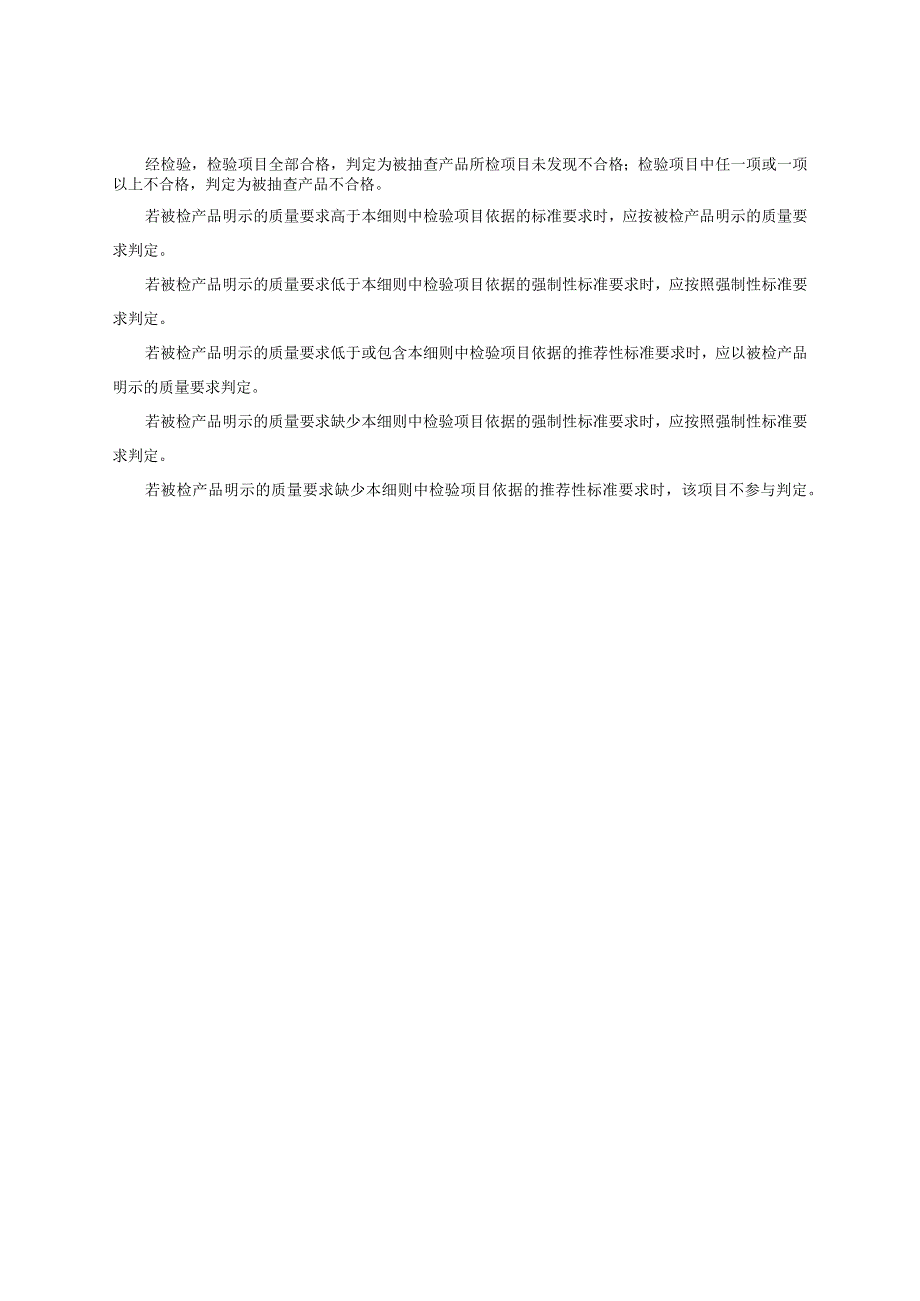 经检验，检验项目全部合格，判定为被抽查产品所检项目未发现不合格；检验项目中任一项或一项以上不合格，判定为被抽查产品不合格。

若被检产品明示的质量要求高于本细则中检验项目依据的标准要求时，应按被检产品明示的质量要求判定。

若被检产品明示的质量要求低于本细则中检验项目依据的强制性标准要求时，应按照强制性标准要求判定。

若被检产品明示的质量要求低于或包含本细则中检验项目依据的推荐性标准要求时，应以被检产品明示的质量要求判定。

若被检产品明示的质量要求缺少本细则中检验项目依据的强制性标准要求时，应按照强制性标准要求判定。

若被检产品明示的质量要求缺少本细则中检验项目依据的推荐性标准要求时，该项目不参与判定。